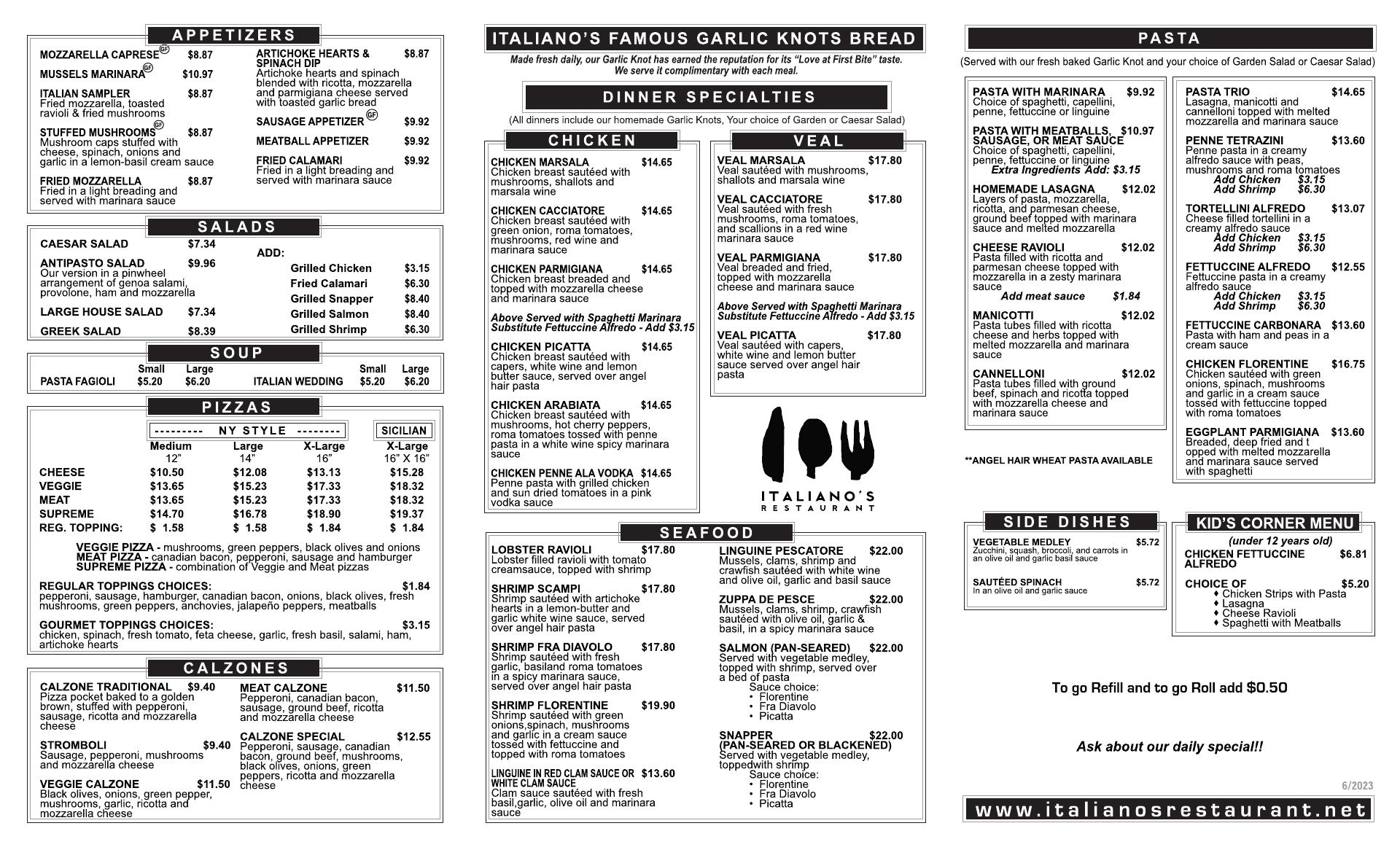 APPETIZERS

MOZZARELLA CAPRESE GF $8.87

MUSSELS MARINARA GF $10.97

ITALIAN SAMPLER $8.87
Fried mozzarella, toasted ravioli & fried mushrooms

STUFFED MUSHROOMS GF $8.87
Mushroom caps stuffed with cheese, spinach, onions and garlic in a lemon-basil cream sauce

FRIED MOZZARELLA $8.87
Fried in a light breading and served with marinara sauce

ARTICHOKE HEARTS & SPINACH DIP $8.87
Artichoke hearts and spinach blended with ricotta, mozzarella and parmigiana cheese served with toasted garlic bread

SAUSAGE APPETIZER GF $9.92

MEATBALL APPETIZER $9.92

FRIED CALAMARI $9.92
Fried in a light breading and served with marinara sauce

SALADS

CAESAR SALAD $7.34

ANTIPASTO SALAD $9.96
Our version in a pinwheel arrangement of genoa salami, provolone, ham and mozzarella

LARGE HOUSE SALAD $7.34

GREEK SALAD $8.39

ADD:
Grilled Chicken $3.15
Fried Calamari $6.30
Grilled Snapper $8.40
Grilled Salmon $8.40
Grilled Shrimp $6.30

SOUP

| | Small | Large | | Small | Large |
|---|---|---|---|---|---|
| PASTA FAGIOLI | $5.20 | $6.20 | ITALIAN WEDDING | $5.20 | $6.20 |

PIZZAS

--------- NY STYLE -------- SICILIAN

| | Medium 12" | Large 14" | X-Large 16" | X-Large 16" X 16" |
|---|---|---|---|---|
| CHEESE | $10.50 | $12.08 | $13.13 | $15.28 |
| VEGGIE | $13.65 | $15.23 | $17.33 | $18.32 |
| MEAT | $13.65 | $15.23 | $17.33 | $18.32 |
| SUPREME | $14.70 | $16.78 | $18.90 | $19.37 |
| REG. TOPPING: | $ 1.58 | $ 1.58 | $ 1.84 | $ 1.84 |

VEGGIE PIZZA - mushrooms, green peppers, black olives and onions
MEAT PIZZA - canadian bacon, pepperoni, sausage and hamburger
SUPREME PIZZA - combination of Veggie and Meat pizzas

REGULAR TOPPINGS CHOICES: $1.84
pepperoni, sausage, hamburger, canadian bacon, onions, black olives, fresh mushrooms, green peppers, anchovies, jalapeño peppers, meatballs

GOURMET TOPPINGS CHOICES: $3.15
chicken, spinach, fresh tomato, feta cheese, garlic, fresh basil, salami, ham, artichoke hearts

CALZONES

CALZONE TRADITIONAL $9.40
Pizza pocket baked to a golden brown, stuffed with pepperoni, sausage, ricotta and mozzarella cheese

STROMBOLI $9.40
Sausage, pepperoni, mushrooms and mozzarella cheese

VEGGIE CALZONE $11.50
Black olives, onions, green pepper, mushrooms, garlic, ricotta and mozzarella cheese

MEAT CALZONE $11.50
Pepperoni, canadian bacon, sausage, ground beef, ricotta and mozzarella cheese

CALZONE SPECIAL $12.55
Pepperoni, sausage, canadian bacon, ground beef, mushrooms, black olives, onions, green peppers, ricotta and mozzarella cheese

ITALIANO'S FAMOUS GARLIC KNOTS BREAD

Made fresh daily, our Garlic Knot has earned the reputation for its "Love at First Bite" taste. We serve it complimentary with each meal.

DINNER SPECIALTIES

(All dinners include our homemade Garlic Knots, Your choice of Garden or Caesar Salad)

CHICKEN

CHICKEN MARSALA $14.65
Chicken breast sautéed with mushrooms, shallots and marsala wine

CHICKEN CACCIATORE $14.65
Chicken breast sautéed with green onion, roma tomatoes, mushrooms, red wine and marinara sauce

CHICKEN PARMIGIANA $14.65
Chicken breast breaded and topped with mozzarella cheese and marinara sauce

Above Served with Spaghetti Marinara
Substitute Fettuccine Alfredo - Add $3.15

CHICKEN PICATTA $14.65
Chicken breast sautéed with capers, white wine and lemon butter sauce, served over angel hair pasta

CHICKEN ARABIATA $14.65
Chicken breast sautéed with mushrooms, hot cherry peppers, roma tomatoes tossed with penne pasta in a white wine spicy marinara sauce

CHICKEN PENNE ALA VODKA $14.65
Penne pasta with grilled chicken and sun dried tomatoes in a pink vodka sauce

VEAL

VEAL MARSALA $17.80
Veal sautéed with mushrooms, shallots and marsala wine

VEAL CACCIATORE $17.80
Veal sautéed with fresh mushrooms, roma tomatoes, and scallions in a red wine marinara sauce

VEAL PARMIGIANA $17.80
Veal breaded and fried, topped with mozzarella cheese and marinara sauce

Above Served with Spaghetti Marinara
Substitute Fettuccine Alfredo - Add $3.15

VEAL PICATTA $17.80
Veal sautéed with capers, white wine and lemon butter sauce served over angel hair pasta

ITALIANO'S
RESTAURANT

SEAFOOD

LOBSTER RAVIOLI $17.80
Lobster filled ravioli with tomato creamsauce, topped with shrimp

SHRIMP SCAMPI $17.80
Shrimp sautéed with artichoke hearts in a lemon-butter and garlic white wine sauce, served over angel hair pasta

SHRIMP FRA DIAVOLO $17.80
Shrimp sautéed with fresh garlic, basiland roma tomatoes in a spicy marinara sauce, served over angel hair pasta

SHRIMP FLORENTINE $19.90
Shrimp sautéed with green onions,spinach, mushrooms and garlic in a cream sauce tossed with fettuccine and topped with roma tomatoes

LINGUINE IN RED CLAM SAUCE OR WHITE CLAM SAUCE $13.60
Clam sauce sautéed with fresh basil,garlic, olive oil and marinara sauce

LINGUINE PESCATORE $22.00
Mussels, clams, shrimp and crawfish sautéed with white wine and olive oil, garlic and basil sauce

ZUPPA DE PESCE $22.00
Mussels, clams, shrimp, crawfish sautéed with olive oil, garlic & basil, in a spicy marinara sauce

SALMON (PAN-SEARED) $22.00
Served with vegetable medley, topped with shrimp, served over a bed of pasta
Sauce choice:
• Florentine
• Fra Diavolo
• Picatta

SNAPPER (PAN-SEARED OR BLACKENED) $22.00
Served with vegetable medley, toppedwith shrimp
Sauce choice:
• Florentine
• Fra Diavolo
• Picatta

PASTA

(Served with our fresh baked Garlic Knot and your choice of Garden Salad or Caesar Salad)

PASTA WITH MARINARA $9.92
Choice of spaghetti, capellini, penne, fettuccine or linguine

PASTA WITH MEATBALLS, SAUSAGE, OR MEAT SAUCE $10.97
Choice of spaghetti, capellini, penne, fettuccine or linguine
Extra Ingredients Add: $3.15

HOMEMADE LASAGNA $12.02
Layers of pasta, mozzarella, ricotta, and parmesan cheese, ground beef topped with marinara sauce and melted mozzarella

CHEESE RAVIOLI $12.02
Pasta filled with ricotta and parmesan cheese topped with mozzarella in a zesty marinara sauce
Add meat sauce $1.84

MANICOTTI $12.02
Pasta tubes filled with ricotta cheese and herbs topped with melted mozzarella and marinara sauce

CANNELLONI $12.02
Pasta tubes filled with ground beef, spinach and ricotta topped with mozzarella cheese and marinara sauce

**ANGEL HAIR WHEAT PASTA AVAILABLE

PASTA TRIO $14.65
Lasagna, manicotti and cannelloni topped with melted mozzarella and marinara sauce

PENNE TETRAZINI $13.60
Penne pasta in a creamy alfredo sauce with peas, mushrooms and roma tomatoes
Add Chicken $3.15
Add Shrimp $6.30

TORTELLINI ALFREDO $13.07
Cheese filled tortellini in a creamy alfredo sauce
Add Chicken $3.15
Add Shrimp $6.30

FETTUCCINE ALFREDO $12.55
Fettuccine pasta in a creamy alfredo sauce
Add Chicken $3.15
Add Shrimp $6.30

FETTUCCINE CARBONARA $13.60
Pasta with ham and peas in a cream sauce

CHICKEN FLORENTINE $16.75
Chicken sautéed with green onions, spinach, mushrooms and garlic in a cream sauce tossed with fettuccine topped with roma tomatoes

EGGPLANT PARMIGIANA $13.60
Breaded, deep fried and t opped with melted mozzarella and marinara sauce served with spaghetti

SIDE DISHES

VEGETABLE MEDLEY $5.72
Zucchini, squash, broccoli, and carrots in an olive oil and garlic basil sauce

SAUTÉED SPINACH $5.72
In an olive oil and garlic sauce

KID'S CORNER MENU

(under 12 years old)

CHICKEN FETTUCCINE ALFREDO $6.81

CHOICE OF $5.20
♦ Chicken Strips with Pasta
♦ Lasagna
♦ Cheese Ravioli
♦ Spaghetti with Meatballs

To go Refill and to go Roll add $0.50

Ask about our daily special!!

6/2023

www.italianosrestaurant.net